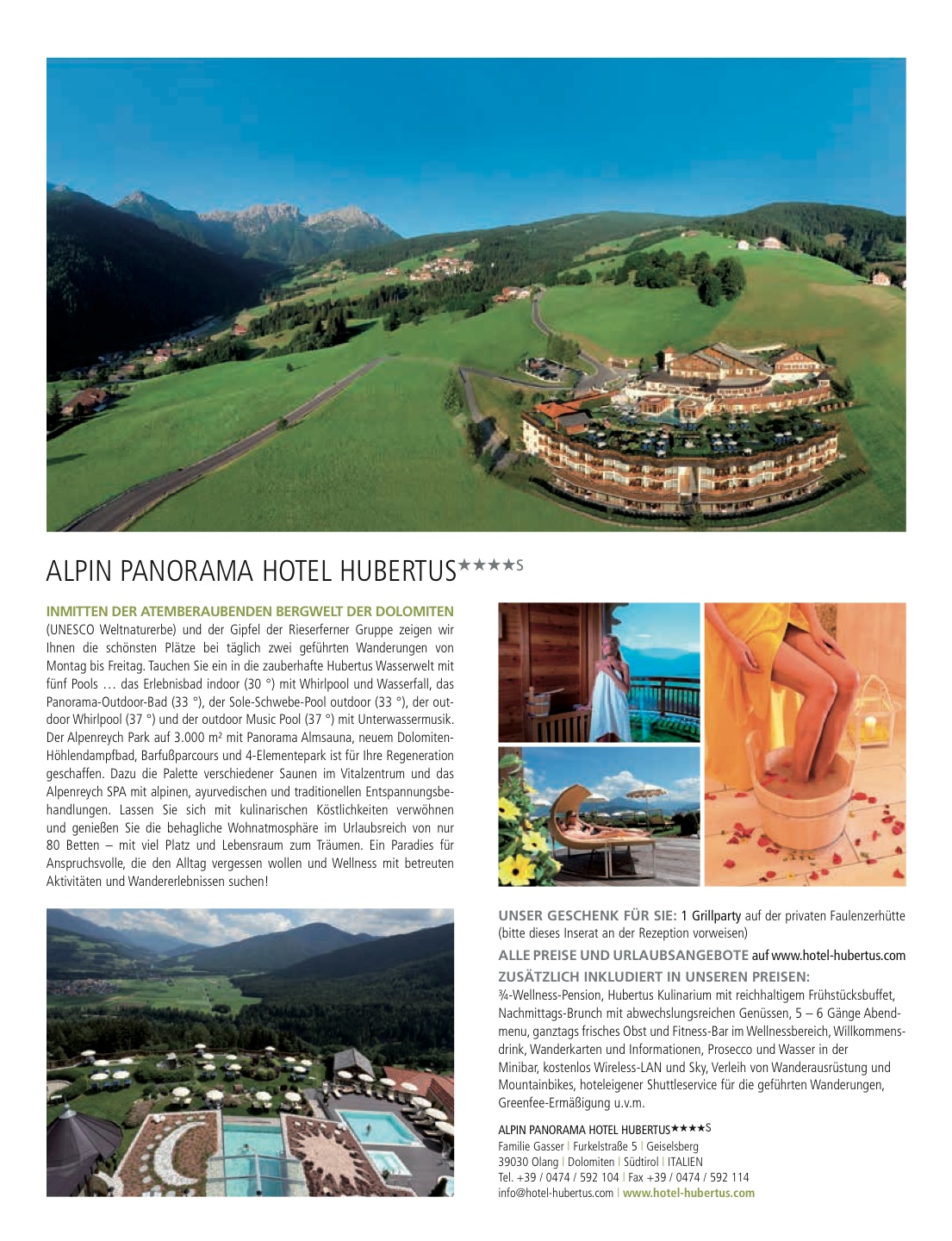 ALPIN PANORAMA HOTEL HUBERTUS★★★★S

INMITTEN DER ATEMBERAUBENDEN BERGWELT DER DOLOMITEN (UNESCO Weltnaturerbe) und der Gipfel der Rieserferner Gruppe zeigen wir Ihnen die schönsten Plätze bei täglich zwei geführten Wanderungen von Montag bis Freitag. Tauchen Sie ein in die zauberhafte Hubertus Wasserwelt mit fünf Pools … das Erlebnisbad indoor (30 °) mit Whirlpool und Wasserfall, das Panorama-Outdoor-Bad (33 °), der Sole-Schwebe-Pool outdoor (33 °), der outdoor Whirlpool (37 °) und der outdoor Music Pool (37 °) mit Unterwassermusik. Der Alpenreych Park auf 3.000 m² mit Panorama Almsauna, neuem Dolomiten-Höhlendampfbad, Barfußparcours und 4-Elementepark ist für Ihre Regeneration geschaffen. Dazu die Palette verschiedener Saunen im Vitalzentrum und das Alpenreych SPA mit alpinen, ayurvedischen und traditionellen Entspannungsbehandlungen. Lassen Sie sich mit kulinarischen Köstlichkeiten verwöhnen und genießen Sie die behagliche Wohnatmosphäre im Urlaubsreich von nur 80 Betten – mit viel Platz und Lebensraum zum Träumen. Ein Paradies für Anspruchsvolle, die den Alltag vergessen wollen und Wellness mit betreuten Aktivitäten und Wandererlebnissen suchen!

UNSER GESCHENK FÜR SIE: 1 Grillparty auf der privaten Faulenzerhütte (bitte dieses Inserat an der Rezeption vorweisen)

ALLE PREISE UND URLAUBSANGEBOTE auf www.hotel-hubertus.com

ZUSÄTZLICH INKLUDIERT IN UNSEREN PREISEN:
¾-Wellness-Pension, Hubertus Kulinarium mit reichhaltigem Frühstücksbuffet, Nachmittags-Brunch mit abwechslungsreichen Genüssen, 5 – 6 Gänge Abendmenu, ganztags frisches Obst und Fitness-Bar im Wellnessbereich, Willkommensdrink, Wanderkarten und Informationen, Prosecco und Wasser in der Minibar, kostenlos Wireless-LAN und Sky, Verleih von Wanderausrüstung und Mountainbikes, hoteleigener Shuttleservice für die geführten Wanderungen, Greenfee-Ermäßigung u.v.m.

ALPIN PANORAMA HOTEL HUBERTUS★★★★S
Familie Gasser | Furkelstraße 5 | Geiselsberg
39030 Olang | Dolomiten | Südtirol | ITALIEN
Tel. +39 / 0474 / 592 104 | Fax +39 / 0474 / 592 114
info@hotel-hubertus.com | www.hotel-hubertus.com